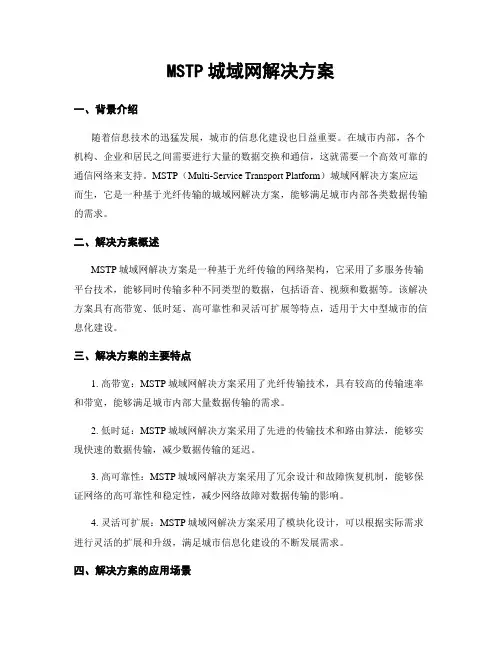 MSTP 城域网解决方案

一、背景介绍

随着信息技术的迅猛发展，城市的信息化建设也日益重要。在城市内部，各个机构、企业和居民之间需要进行大量的数据交换和通信，这就需要一个高效可靠的通信网络来支持。MSTP（Multi-Service Transport Platform）城域网解决方案应运而生，它是一种基于光纤传输的城域网解决方案，能够满足城市内部各类数据传输的需求。

二、解决方案概述

MSTP 城域网解决方案是一种基于光纤传输的网络架构，它采用了多服务传输平台技术，能够同时传输多种不同类型的数据，包括语音、视频和数据等。该解决方案具有高带宽、低时延、高可靠性和灵活可扩展等特点，适用于大中型城市的信息化建设。

三、解决方案的主要特点

1. 高带宽：MSTP 城域网解决方案采用了光纤传输技术，具有较高的传输速率和带宽，能够满足城市内部大量数据传输的需求。

2. 低时延：MSTP 城域网解决方案采用了先进的传输技术和路由算法，能够实现快速的数据传输，减少数据传输的延迟。

3. 高可靠性：MSTP 城域网解决方案采用了冗余设计和故障恢复机制，能够保证网络的高可靠性和稳定性，减少网络故障对数据传输的影响。

4. 灵活可扩展：MSTP 城域网解决方案采用了模块化设计，可以根据实际需求进行灵活的扩展和升级，满足城市信息化建设的不断发展需求。

四、解决方案的应用场景